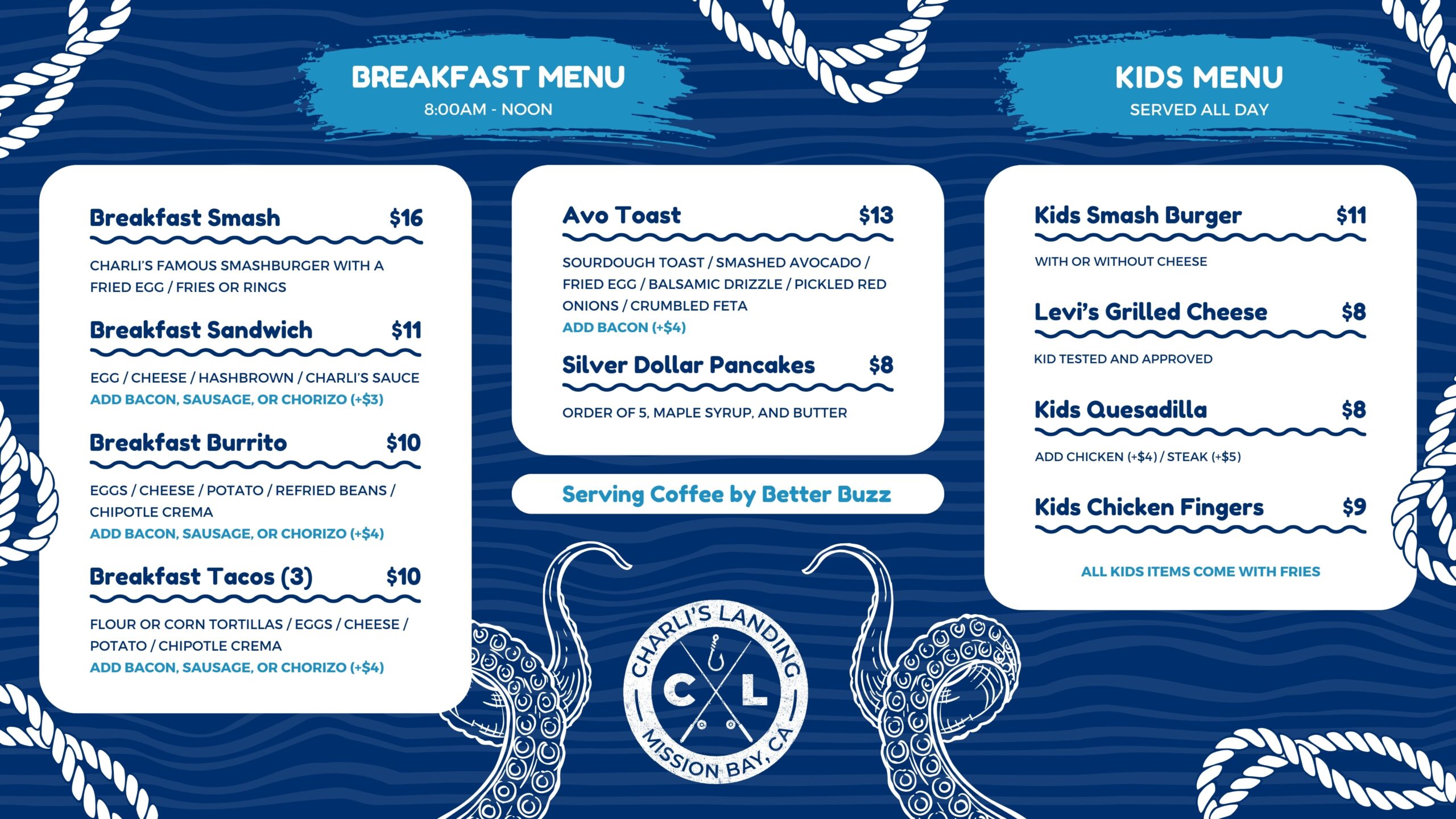 BREAKFAST MENU
8:00AM - NOON

Breakfast Smash $16

CHARLI'S FAMOUS SMASHBURGER WITH A FRIED EGG / FRIES OR RINGS

Breakfast Sandwich $11

EGG / CHEESE / HASHBROWN / CHARLI'S SAUCE
ADD BACON, SAUSAGE, OR CHORIZO (+$3)

Breakfast Burrito $10

EGGS / CHEESE / POTATO / REFRIED BEANS / CHIPOTLE CREMA
ADD BACON, SAUSAGE, OR CHORIZO (+$4)

Breakfast Tacos (3) $10

FLOUR OR CORN TORTILLAS / EGGS / CHEESE / POTATO / CHIPOTLE CREMA
ADD BACON, SAUSAGE, OR CHORIZO (+$4)

Avo Toast $13

SOURDOUGH TOAST / SMASHED AVOCADO / FRIED EGG / BALSAMIC DRIZZLE / PICKLED RED ONIONS / CRUMBLED FETA
ADD BACON (+$4)

Silver Dollar Pancakes $8

ORDER OF 5, MAPLE SYRUP, AND BUTTER

Serving Coffee by Better Buzz

CHARLI'S LANDING
C L
MISSION BAY, CA

KIDS MENU
SERVED ALL DAY

Kids Smash Burger $11

WITH OR WITHOUT CHEESE

Levi's Grilled Cheese $8

KID TESTED AND APPROVED

Kids Quesadilla $8

ADD CHICKEN (+$4) / STEAK (+$5)

Kids Chicken Fingers $9

ALL KIDS ITEMS COME WITH FRIES